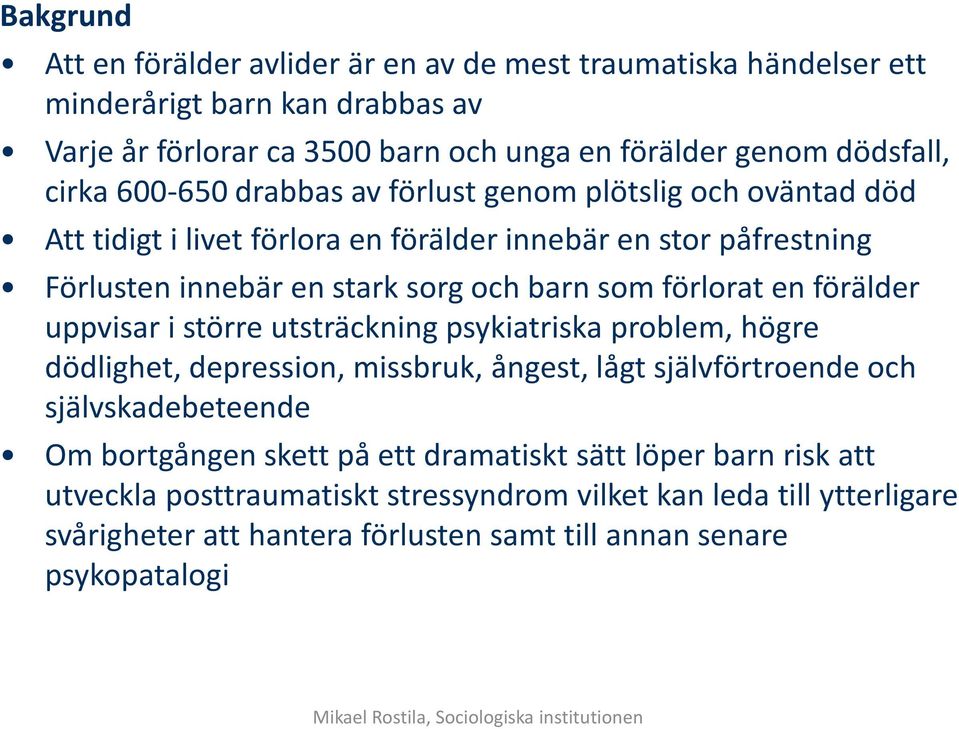 Bakgrund

• Att en förälder avlider är en av de mest traumatiska händelser ett minderårigt barn kan drabbas av

• Varje år förlorar ca 3500 barn och unga en förälder genom dödsfall, cirka 600-650 drabbas av förlust genom plötslig och oväntad död

• Att tidigt i livet förlora en förälder innebär en stor påfrestning

• Förlusten innebär en stark sorg och barn som förlorat en förälder uppvisar i större utsträckning psykiatriska problem, högre dödlighet, depression, missbruk, ångest, lågt självförtroende och självskadebeteende

• Om bortgången skett på ett dramatiskt sätt löper barn risk att utveckla posttraumatiskt stressyndrom vilket kan leda till ytterligare svårigheter att hantera förlusten samt till annan senare psykopatalogi

Mikael Rostila, Sociologiska institutionen